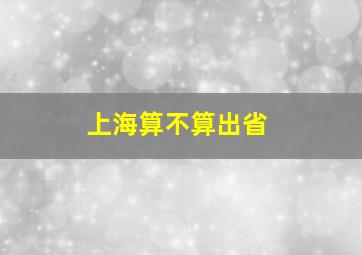 上海算不算出省